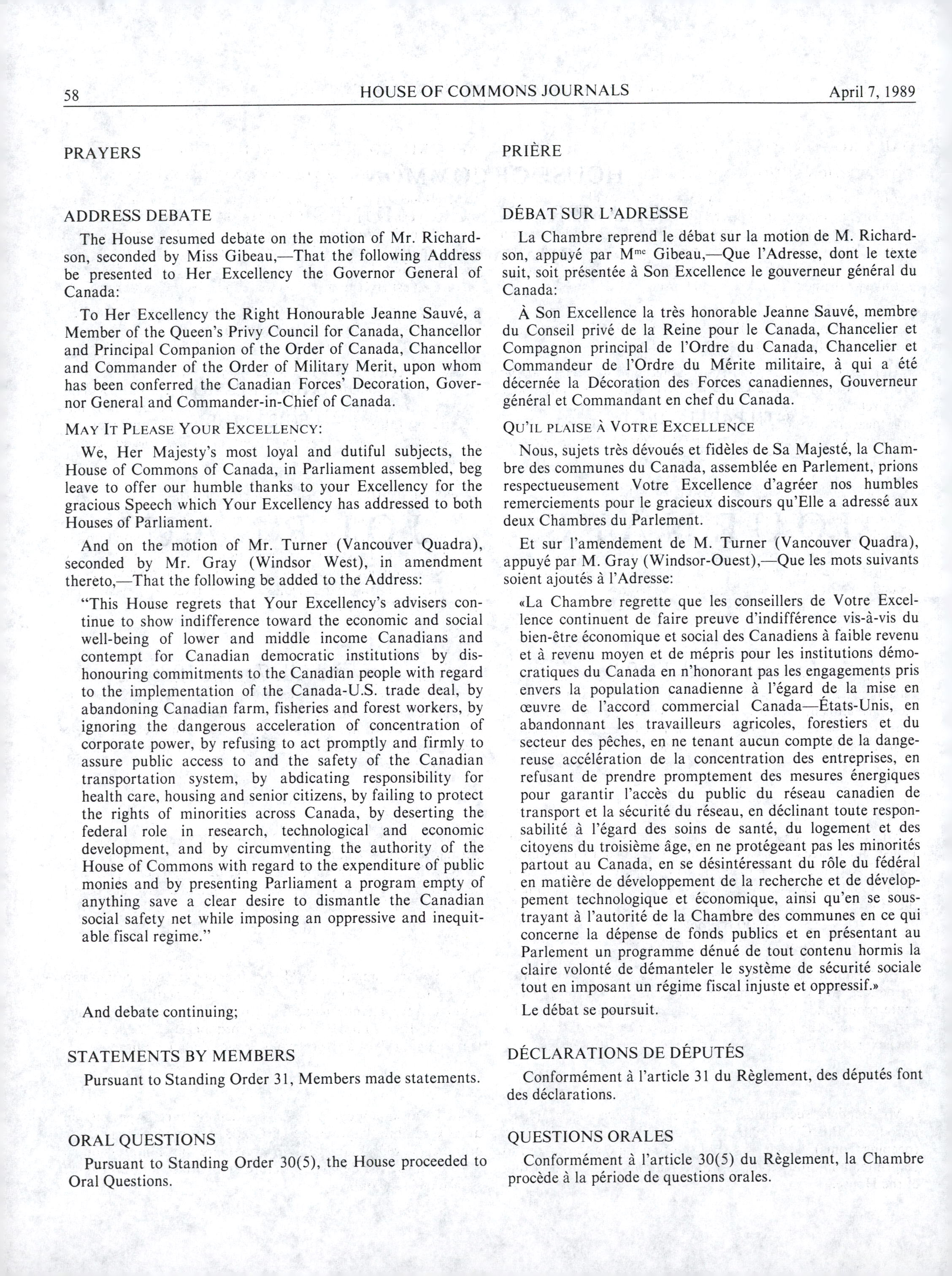 58 HOUSE OF COMMONS JOURNALS April 7, 1989

PRAYERS

ADDRESS DEBATE

The House resumed debate on the motion of Mr. Richardson, seconded by Miss Gibeau,—That the following Address be presented to Her Excellency the Governor General of Canada:

To Her Excellency the Right Honourable Jeanne Sauvé, a Member of the Queen's Privy Council for Canada, Chancellor and Principal Companion of the Order of Canada, Chancellor and Commander of the Order of Military Merit, upon whom has been conferred the Canadian Forces' Decoration, Governor General and Commander-in-Chief of Canada.

MAY IT PLEASE YOUR EXCELLENCY:

We, Her Majesty's most loyal and dutiful subjects, the House of Commons of Canada, in Parliament assembled, beg leave to offer our humble thanks to your Excellency for the gracious Speech which Your Excellency has addressed to both Houses of Parliament.

And on the motion of Mr. Turner (Vancouver Quadra), seconded by Mr. Gray (Windsor West), in amendment thereto,—That the following be added to the Address:

"This House regrets that Your Excellency's advisers continue to show indifference toward the economic and social well-being of lower and middle income Canadians and contempt for Canadian democratic institutions by dishonouring commitments to the Canadian people with regard to the implementation of the Canada-U.S. trade deal, by abandoning Canadian farm, fisheries and forest workers, by ignoring the dangerous acceleration of concentration of corporate power, by refusing to act promptly and firmly to assure public access to and the safety of the Canadian transportation system, by abdicating responsibility for health care, housing and senior citizens, by failing to protect the rights of minorities across Canada, by deserting the federal role in research, technological and economic development, and by circumventing the authority of the House of Commons with regard to the expenditure of public monies and by presenting Parliament a program empty of anything save a clear desire to dismantle the Canadian social safety net while imposing an oppressive and inequitable fiscal regime."

And debate continuing;

STATEMENTS BY MEMBERS

Pursuant to Standing Order 31, Members made statements.

ORAL QUESTIONS

Pursuant to Standing Order 30(5), the House proceeded to Oral Questions.

PRIÈRE

DÉBAT SUR L'ADRESSE

La Chambre reprend le débat sur la motion de M. Richardson, appuyé par M$^{me}$ Gibeau,—Que l'Adresse, dont le texte suit, soit présentée à Son Excellence le gouverneur général du Canada:

À Son Excellence la très honorable Jeanne Sauvé, membre du Conseil privé de la Reine pour le Canada, Chancelier et Compagnon principal de l'Ordre du Canada, Chancelier et Commandeur de l'Ordre du Mérite militaire, à qui a été décernée la Décoration des Forces canadiennes, Gouverneur général et Commandant en chef du Canada.

QU'IL PLAISE À VOTRE EXCELLENCE

Nous, sujets très dévoués et fidèles de Sa Majesté, la Chambre des communes du Canada, assemblée en Parlement, prions respectueusement Votre Excellence d'agréer nos humbles remerciements pour le gracieux discours qu'Elle a adressé aux deux Chambres du Parlement.

Et sur l'amendement de M. Turner (Vancouver Quadra), appuyé par M. Gray (Windsor-Ouest),—Que les mots suivants soient ajoutés à l'Adresse:

«La Chambre regrette que les conseillers de Votre Excellence continuent de faire preuve d'indifférence vis-à-vis du bien-être économique et social des Canadiens à faible revenu et à revenu moyen et de mépris pour les institutions démocratiques du Canada en n'honorant pas les engagements pris envers la population canadienne à l'égard de la mise en œuvre de l'accord commercial Canada—États-Unis, en abandonnant les travailleurs agricoles, forestiers et du secteur des pêches, en ne tenant aucun compte de la dangereuse accélération de la concentration des entreprises, en refusant de prendre promptement des mesures énergiques pour garantir l'accès du public du réseau canadien de transport et la sécurité du réseau, en déclinant toute responsabilité à l'égard des soins de santé, du logement et des citoyens du troisième âge, en ne protégeant pas les minorités partout au Canada, en se désintéressant du rôle du fédéral en matière de développement de la recherche et de développement technologique et économique, ainsi qu'en se soustrayant à l'autorité de la Chambre des communes en ce qui concerne la dépense de fonds publics et en présentant au Parlement un programme dénué de tout contenu hormis la claire volonté de démanteler le système de sécurité sociale tout en imposant un régime fiscal injuste et oppressif.»

Le débat se poursuit.

DÉCLARATIONS DE DÉPUTÉS

Conformément à l'article 31 du Règlement, des députés font des déclarations.

QUESTIONS ORALES

Conformément à l'article 30(5) du Règlement, la Chambre procède à la période de questions orales.